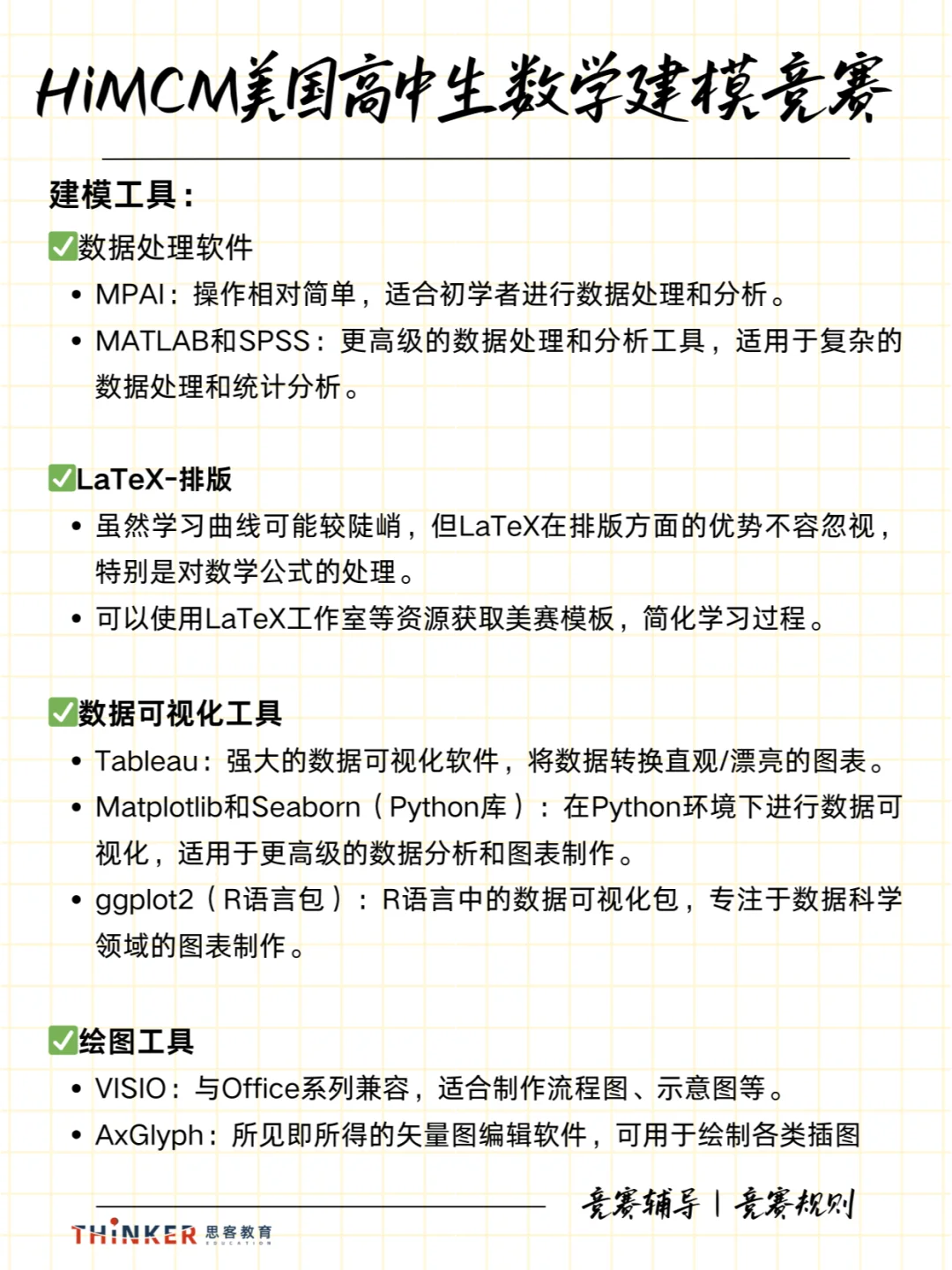 HiMCM美国高中生数学建模竞赛

建模工具：

✅数据处理软件

• MPAI：操作相对简单，适合初学者进行数据处理和分析。
• MATLAB和SPSS：更高级的数据处理和分析工具，适用于复杂的数据处理和统计分析。

✅LaTeX-排版

• 虽然学习曲线可能较陡峭，但LaTeX在排版方面的优势不容忽视，特别是对数学公式的处理。
• 可以使用LaTeX工作室等资源获取美赛模板，简化学习过程。

✅数据可视化工具

• Tableau：强大的数据可视化软件，将数据转换直观/漂亮的图表。
• Matplotlib和Seaborn（Python库）：在Python环境下进行数据可视化，适用于更高级的数据分析和图表制作。
• ggplot2（R语言包）：R语言中的数据可视化包，专注于数据科学领域的图表制作。

✅绘图工具

• VISIO：与Office系列兼容，适合制作流程图、示意图等。
• AxGlyph：所见即所得的矢量图编辑软件，可用于绘制各类插图

竞赛辅导 | 竞赛规则

THINKER 思客教育 EDUCATION